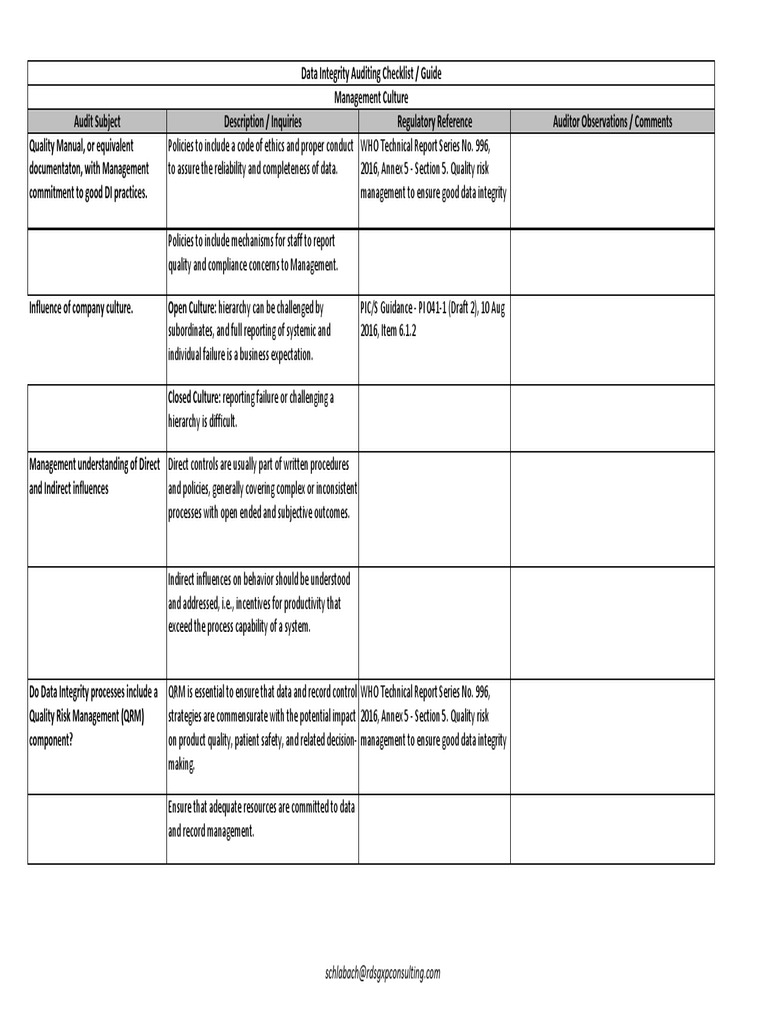 Data Integrity Auditing Checklist / Guide

Management Culture

| Audit Subject | Description / Inquiries | Regulatory Reference | Auditor Observations / Comments |
|---|---|---|---|
| Quality Manual, or equivalent documentaton, with Management commitment to good DI practices. | Policies to include a code of ethics and proper conduct to assure the reliability and completeness of data. | WHO Technical Report Series No. 996, 2016, Annex 5 - Section 5. Quality risk management to ensure good data integrity | |
| | Policies to include mechanisms for staff to report quality and compliance concerns to Management. | | |
| Influence of company culture. | Open Culture: hierarchy can be challenged by subordinates, and full reporting of systemic and individual failure is a business expectation. | PIC/S Guidance - PI 041-1 (Draft 2), 10 Aug 2016, Item 6.1.2 | |
| | Closed Culture: reporting failure or challenging a hierarchy is difficult. | | |
| Management understanding of Direct and Indirect influences | Direct controls are usually part of written procedures and policies, generally covering complex or inconsistent processes with open ended and subjective outcomes. | | |
| | Indirect influences on behavior should be understood and addressed, i.e., incentives for productivity that exceed the process capability of a system. | | |
| Do Data Integrity processes include a Quality Risk Management (QRM) component? | QRM is essential to ensure that data and record control strategies are commensurate with the potential impact on product quality, patient safety, and related decision-making. | WHO Technical Report Series No. 996, 2016, Annex 5 - Section 5. Quality risk management to ensure good data integrity | |
| | Ensure that adequate resources are committed to data and record management. | | |

schlabach@rdsgxpconsulting.com